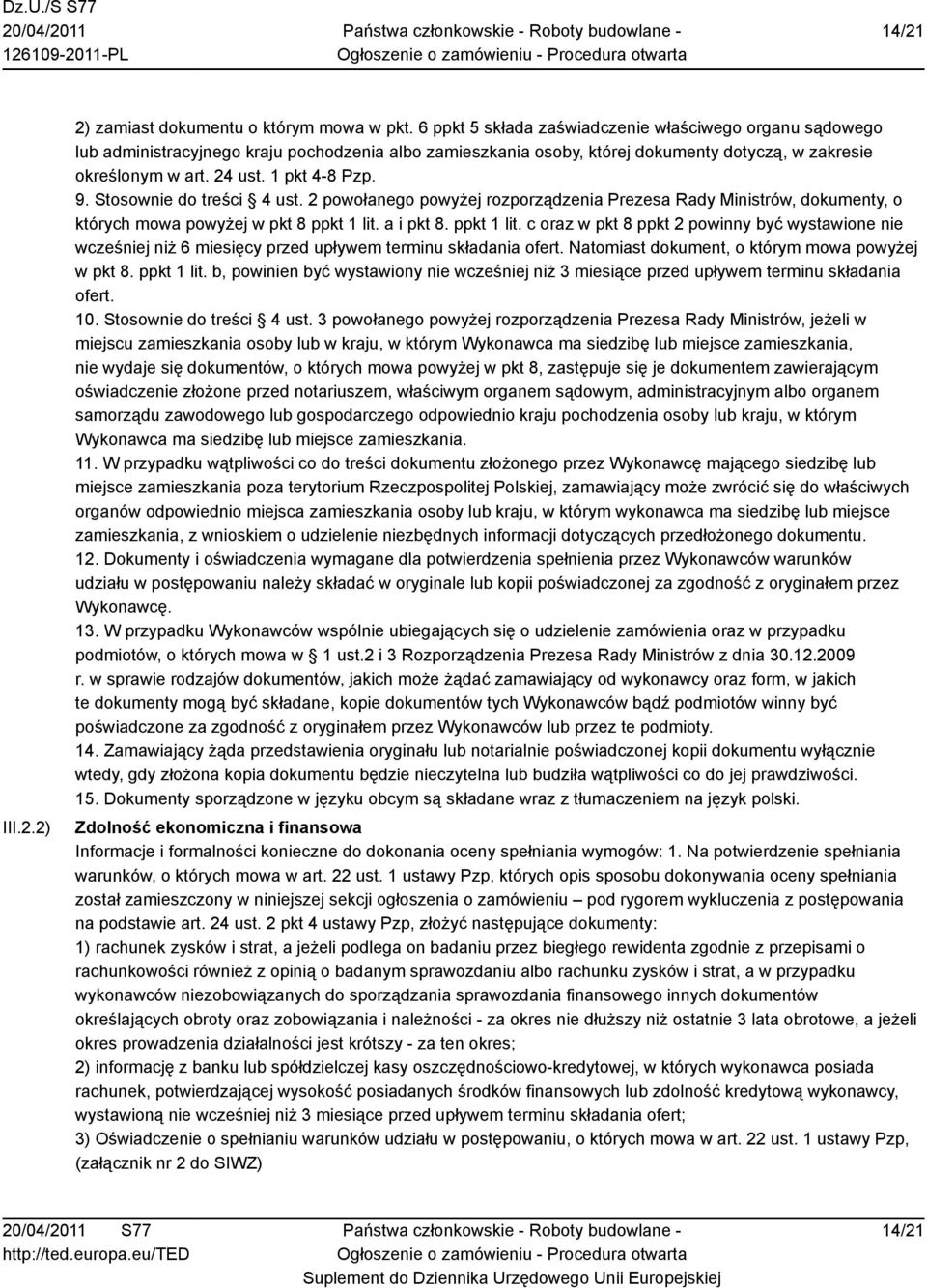 Dz.U./S S77
20/04/2011
126109-2011-PL

Państwa członkowskie - Roboty budowlane -
Ogłoszenie o zamówieniu - Procedura otwarta

14/21

2) zamiast dokumentu o którym mowa w pkt. 6 ppkt 5 składa zaświadczenie właściwego organu sądowego lub administracyjnego kraju pochodzenia albo zamieszkania osoby, której dokumenty dotyczą, w zakresie określonym w art. 24 ust. 1 pkt 4-8 Pzp.
9. Stosownie do treści 4 ust. 2 powołanego powyżej rozporządzenia Prezesa Rady Ministrów, dokumenty, o których mowa powyżej w pkt 8 ppkt 1 lit. a i pkt 8. ppkt 1 lit. c oraz w pkt 8 ppkt 2 powinny być wystawione nie wcześniej niż 6 miesięcy przed upływem terminu składania ofert. Natomiast dokument, o którym mowa powyżej w pkt 8. ppkt 1 lit. b, powinien być wystawiony nie wcześniej niż 3 miesiące przed upływem terminu składania ofert.
10. Stosownie do treści 4 ust. 3 powołanego powyżej rozporządzenia Prezesa Rady Ministrów, jeżeli w miejscu zamieszkania osoby lub w kraju, w którym Wykonawca ma siedzibę lub miejsce zamieszkania, nie wydaje się dokumentów, o których mowa powyżej w pkt 8, zastępuje się je dokumentem zawierającym oświadczenie złożone przed notariuszem, właściwym organem sądowym, administracyjnym albo organem samorządu zawodowego lub gospodarczego odpowiednio kraju pochodzenia osoby lub kraju, w którym Wykonawca ma siedzibę lub miejsce zamieszkania.
11. W przypadku wątpliwości co do treści dokumentu złożonego przez Wykonawcę mającego siedzibę lub miejsce zamieszkania poza terytorium Rzeczpospolitej Polskiej, zamawiający może zwrócić się do właściwych organów odpowiednio miejsca zamieszkania osoby lub kraju, w którym wykonawca ma siedzibę lub miejsce zamieszkania, z wnioskiem o udzielenie niezbędnych informacji dotyczących przedłożonego dokumentu.
12. Dokumenty i oświadczenia wymagane dla potwierdzenia spełnienia przez Wykonawców warunków udziału w postępowaniu należy składać w oryginale lub kopii poświadczonej za zgodność z oryginałem przez Wykonawcę.
13. W przypadku Wykonawców wspólnie ubiegających się o udzielenie zamówienia oraz w przypadku podmiotów, o których mowa w § 1 ust.2 i 3 Rozporządzenia Prezesa Rady Ministrów z dnia 30.12.2009 r. w sprawie rodzajów dokumentów, jakich może żądać zamawiający od wykonawcy oraz form, w jakich te dokumenty mogą być składane, kopie dokumentów tych Wykonawców bądź podmiotów winny być poświadczone za zgodność z oryginałem przez Wykonawców lub przez te podmioty.
14. Zamawiający żąda przedstawienia oryginału lub notarialnie poświadczonej kopii dokumentu wyłącznie wtedy, gdy złożona kopia dokumentu będzie nieczytelna lub budziła wątpliwości co do jej prawdziwości.
15. Dokumenty sporządzone w języku obcym są składane wraz z tłumaczeniem na język polski.

III.2.2) Zdolność ekonomiczna i finansowa
Informacje i formalności konieczne do dokonania oceny spełniania wymogów: 1. Na potwierdzenie spełniania warunków, o których mowa w art. 22 ust. 1 ustawy Pzp, których opis sposobu dokonywania oceny spełniania został zamieszczony w niniejszej sekcji ogłoszenia o zamówieniu – pod rygorem wykluczenia z postępowania na podstawie art. 24 ust. 2 pkt 4 ustawy Pzp, złożyć następujące dokumenty:
1) rachunek zysków i strat, a jeżeli podlega on badaniu przez biegłego rewidenta zgodnie z przepisami o rachunkowości również z opinią o badanym sprawozdaniu albo rachunku zysków i strat, a w przypadku wykonawców niezobowiązanych do sporządzania sprawozdania finansowego innych dokumentów określających obroty oraz zobowiązania i należności - za okres nie dłuższy niż ostatnie 3 lata obrotowe, a jeżeli okres prowadzenia działalności jest krótszy - za ten okres;
2) informację z banku lub spółdzielczej kasy oszczędnościowo-kredytowej, w których wykonawca posiada rachunek, potwierdzającej wysokość posiadanych środków finansowych lub zdolność kredytową wykonawcy, wystawioną nie wcześniej niż 3 miesiące przed upływem terminu składania ofert;
3) Oświadczenie o spełnianiu warunków udziału w postępowaniu, o których mowa w art. 22 ust. 1 ustawy Pzp, (załącznik nr 2 do SIWZ)

20/04/2011 S77
http://ted.europa.eu/TED

Państwa członkowskie - Roboty budowlane -
Ogłoszenie o zamówieniu - Procedura otwarta
Suplement do Dziennika Urzędowego Unii Europejskiej

14/21